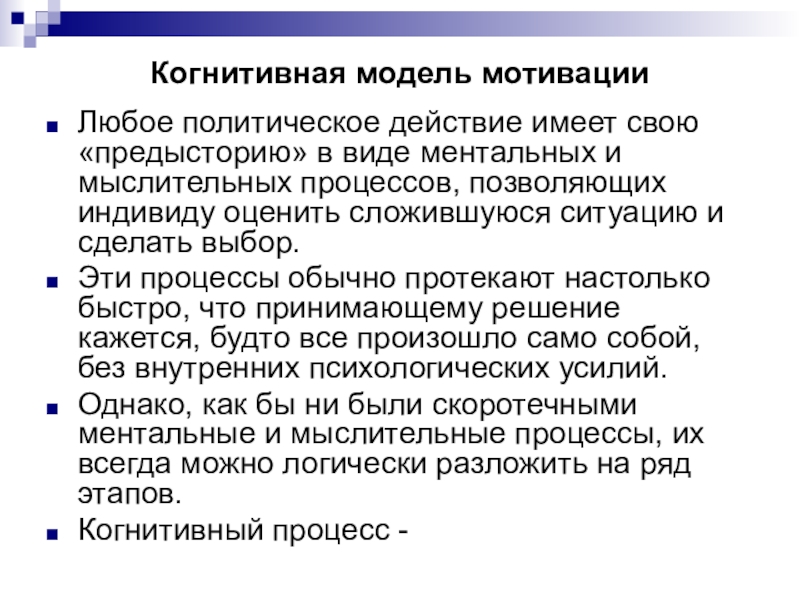 Когнитивная модель мотивации

Любое политическое действие имеет свою «предысторию» в виде ментальных и мыслительных процессов, позволяющих индивиду оценить сложившуюся ситуацию и сделать выбор.

Эти процессы обычно протекают настолько быстро, что принимающему решение кажется, будто все произошло само собой, без внутренних психологических усилий.

Однако, как бы ни были скоротечными ментальные и мыслительные процессы, их всегда можно логически разложить на ряд этапов.

Когнитивный процесс -